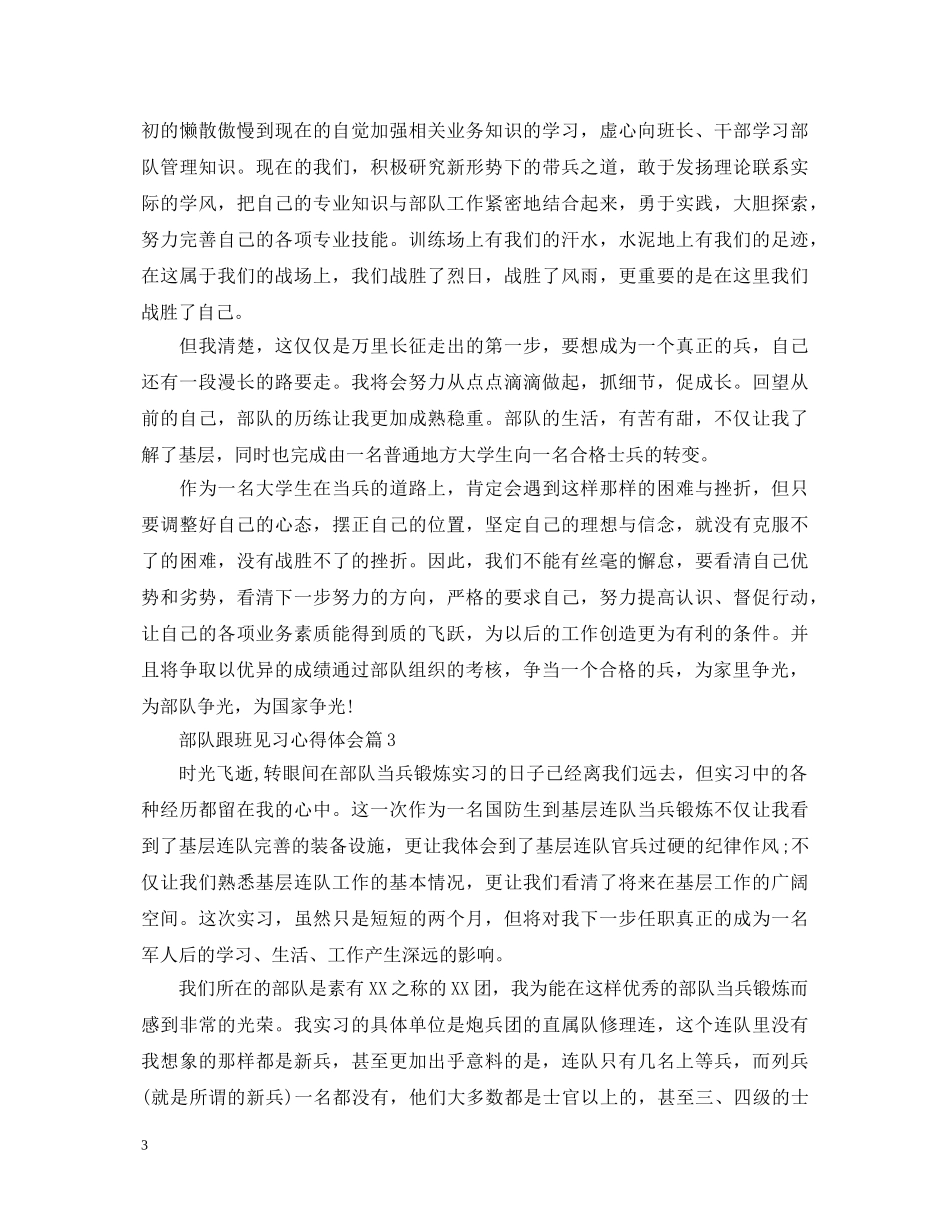 初的懒散傲慢到现在的自觉加强相关业务知识的学习，虚心向班长、干部学习部队管理知识。现在的我们，积极研究新形势下的带兵之道，敢于发扬理论联系实际的学风，把自己的专业知识与部队工作紧密地结合起来，勇于实践，大胆探索，努力完善自己的各项专业技能。训练场上有我们的汗水，水泥地上有我们的足迹，在这属于我们的战场上，我们战胜了烈日，战胜了风雨，更重要的是在这里我们战胜了自己。

但我清楚，这仅仅是万里长征走出的第一步，要想成为一个真正的兵，自己还有一段漫长的路要走。我将会努力从点点滴滴做起，抓细节，促成长。回望从前的自己，部队的历练让我更加成熟稳重。部队的生活，有苦有甜，不仅让我了解了基层，同时也完成由一名普通地方大学生向一名合格士兵的转变。

作为一名大学生在当兵的道路上，肯定会遇到这样那样的困难与挫折，但只要调整好自己的心态，摆正自己的位置，坚定自己的理想与信念，就没有克服不了的困难，没有战胜不了的挫折。因此，我们不能有丝毫的懈怠，要看清自己优势和劣势，看清下一步努力的方向，严格的要求自己，努力提高认识、督促行动，让自己的各项业务素质能得到质的飞跃，为以后的工作创造更为有利的条件。并且将争取以优异的成绩通过部队组织的考核，争当一个合格的兵，为家里争光，为部队争光，为国家争光!

部队跟班见习心得体会篇3

时光飞逝,转眼间在部队当兵锻炼实习的日子已经离我们远去，但实习中的各种经历都留在我的心中。这一次作为一名国防生到基层连队当兵锻炼不仅让我看到了基层连队完善的装备设施，更让我体会到了基层连队官兵过硬的纪律作风;不仅让我们熟悉基层连队工作的基本情况，更让我们看清了将来在基层工作的广阔空间。这次实习，虽然只是短短的两个月，但将对我下一步任职真正的成为一名军人后的学习、生活、工作产生深远的影响。

我们所在的部队是素有XX之称的XX团，我为能在这样优秀的部队当兵锻炼而感到非常的光荣。我实习的具体单位是炮兵团的直属队修理连，这个连队里没有我想象的那样都是新兵，甚至更加出乎意料的是，连队只有几名上等兵，而列兵(就是所谓的新兵)一名都没有，他们大多数都是士官以上的，甚至三、四级的士

3